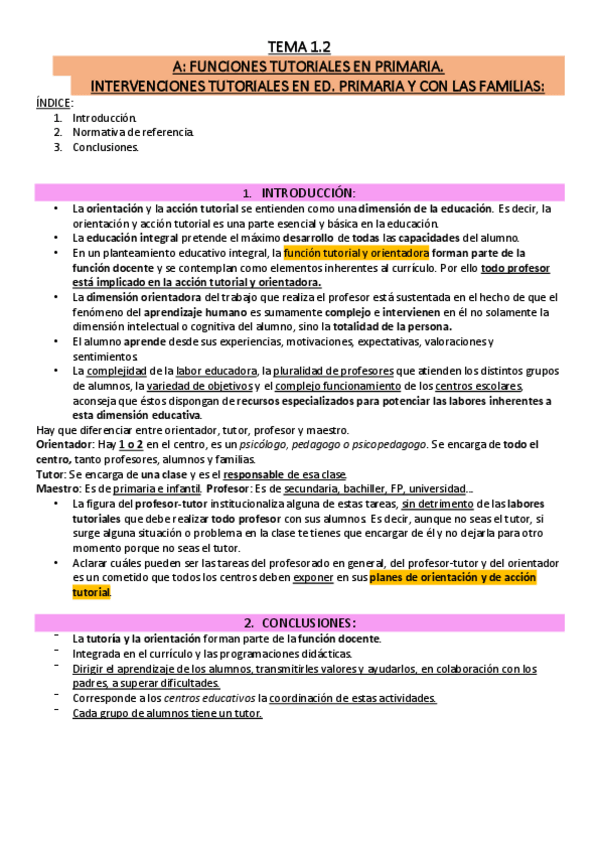 TEMA 1.2

A: FUNCIONES TUTORIALES EN PRIMARIA.

INTERVENCIONES TUTORIALES EN ED. PRIMARIA Y CON LAS FAMILIAS:

ÍNDICE:
1. Introducción.
2. Normativa de referencia.
3. Conclusiones.

1. INTRODUCCIÓN:

• La orientación y la acción tutorial se entienden como una dimensión de la educación. Es decir, la orientación y acción tutorial es una parte esencial y básica en la educación.
• La educación integral pretende el máximo desarrollo de todas las capacidades del alumno.
• En un planteamiento educativo integral, la función tutorial y orientadora forman parte de la función docente y se contemplan como elementos inherentes al currículo. Por ello todo profesor está implicado en la acción tutorial y orientadora.
• La dimensión orientadora del trabajo que realiza el profesor está sustentada en el hecho de que el fenómeno del aprendizaje humano es sumamente complejo e intervienen en él no solamente la dimensión intelectual o cognitiva del alumno, sino la totalidad de la persona.
• El alumno aprende desde sus experiencias, motivaciones, expectativas, valoraciones y sentimientos.
• La complejidad de la labor educadora, la pluralidad de profesores que atienden los distintos grupos de alumnos, la variedad de objetivos y el complejo funcionamiento de los centros escolares, aconseja que éstos dispongan de recursos especializados para potenciar las labores inherentes a esta dimensión educativa.

Hay que diferenciar entre orientador, tutor, profesor y maestro.
Orientador: Hay 1 o 2 en el centro, es un psicólogo, pedagogo o psicopedagogo. Se encarga de todo el centro, tanto profesores, alumnos y familias.
Tutor: Se encarga de una clase y es el responsable de esa clase.
Maestro: Es de primaria e infantil. Profesor: Es de secundaria, bachiller, FP, universidad…
• La figura del profesor-tutor institucionaliza alguna de estas tareas, sin detrimento de las labores tutoriales que debe realizar todo profesor con sus alumnos. Es decir, aunque no seas el tutor, si surge alguna situación o problema en la clase te tienes que encargar de él y no dejarla para otro momento porque no seas el tutor.
• Aclarar cuáles pueden ser las tareas del profesorado en general, del profesor-tutor y del orientador es un cometido que todos los centros deben exponer en sus planes de orientación y de acción tutorial.

2. CONCLUSIONES:

- La tutoría y la orientación forman parte de la función docente.
- Integrada en el currículo y las programaciones didácticas.
- Dirigir el aprendizaje de los alumnos, transmitirles valores y ayudarlos, en colaboración con los padres, a superar dificultades.
- Corresponde a los centros educativos la coordinación de estas actividades.
- Cada grupo de alumnos tiene un tutor.